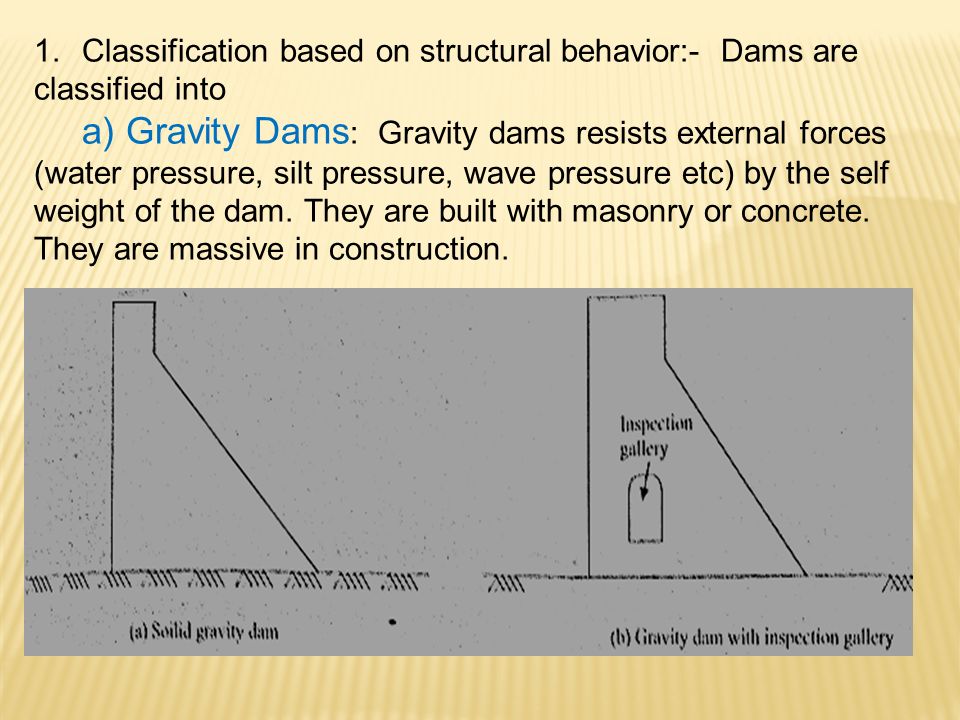 1. Classification based on structural behavior:- Dams are classified into

a) Gravity Dams: Gravity dams resists external forces (water pressure, silt pressure, wave pressure etc) by the self weight of the dam. They are built with masonry or concrete. They are massive in construction.

Inspection gallery

(a) Soilid gravity dam

(b) Gravity dam with inspection gallery